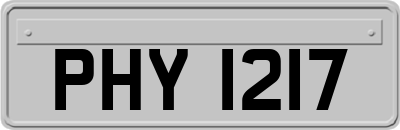 PHY 1217